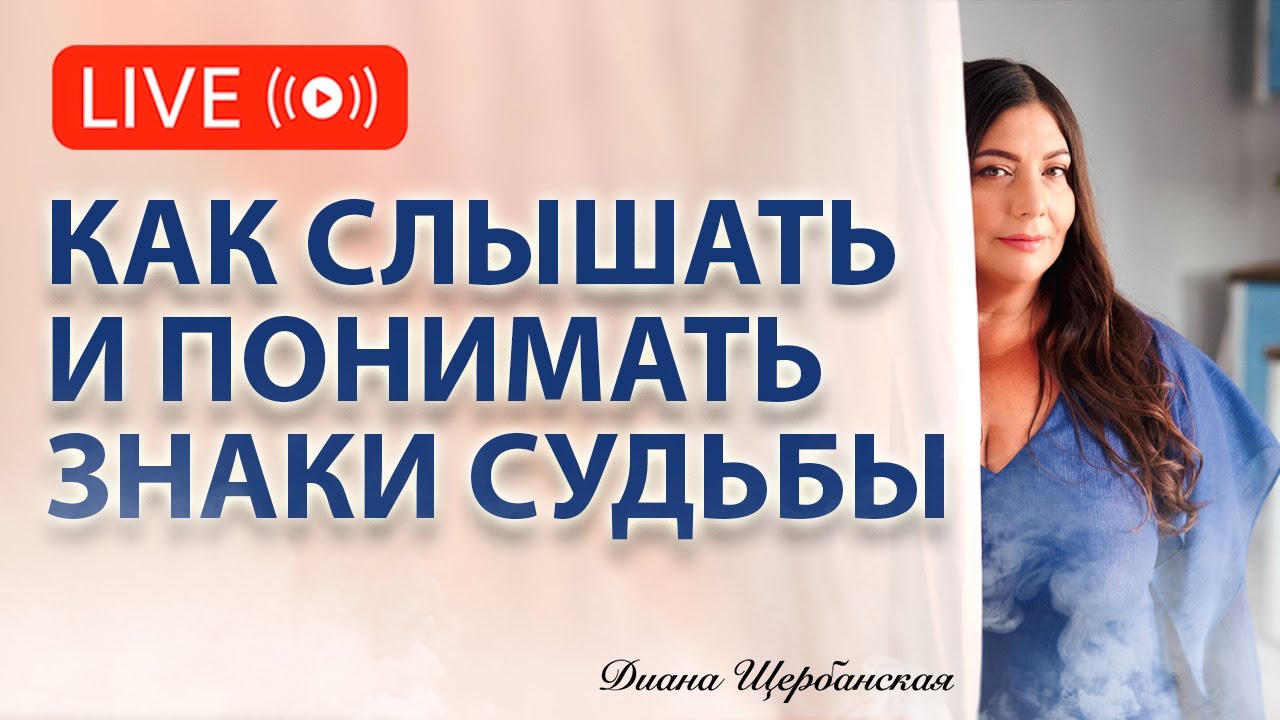 LIVE

КАК СЛЫШАТЬ И ПОНИМАТЬ ЗНАКИ СУДЬБЫ

Диана Щербанская